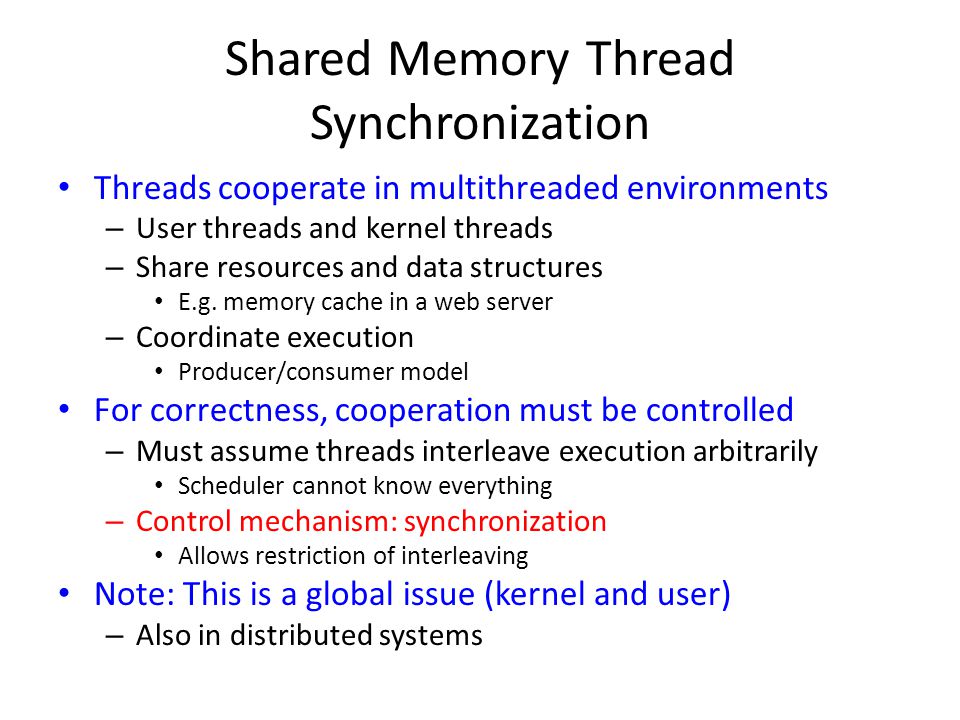 Shared Memory Thread Synchronization

• Threads cooperate in multithreaded environments
– User threads and kernel threads
– Share resources and data structures
• E.g. memory cache in a web server
– Coordinate execution
• Producer/consumer model

• For correctness, cooperation must be controlled
– Must assume threads interleave execution arbitrarily
• Scheduler cannot know everything
– Control mechanism: synchronization
• Allows restriction of interleaving

• Note: This is a global issue (kernel and user)
– Also in distributed systems